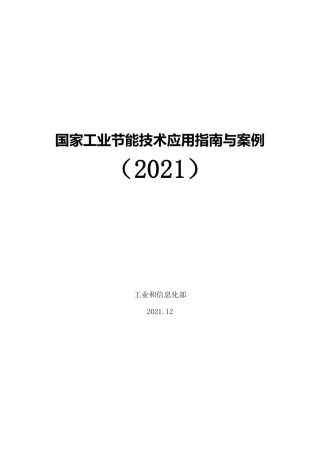 国家工业节能技术应用指南与案例

（2021）

工业和信息化部

2021.12